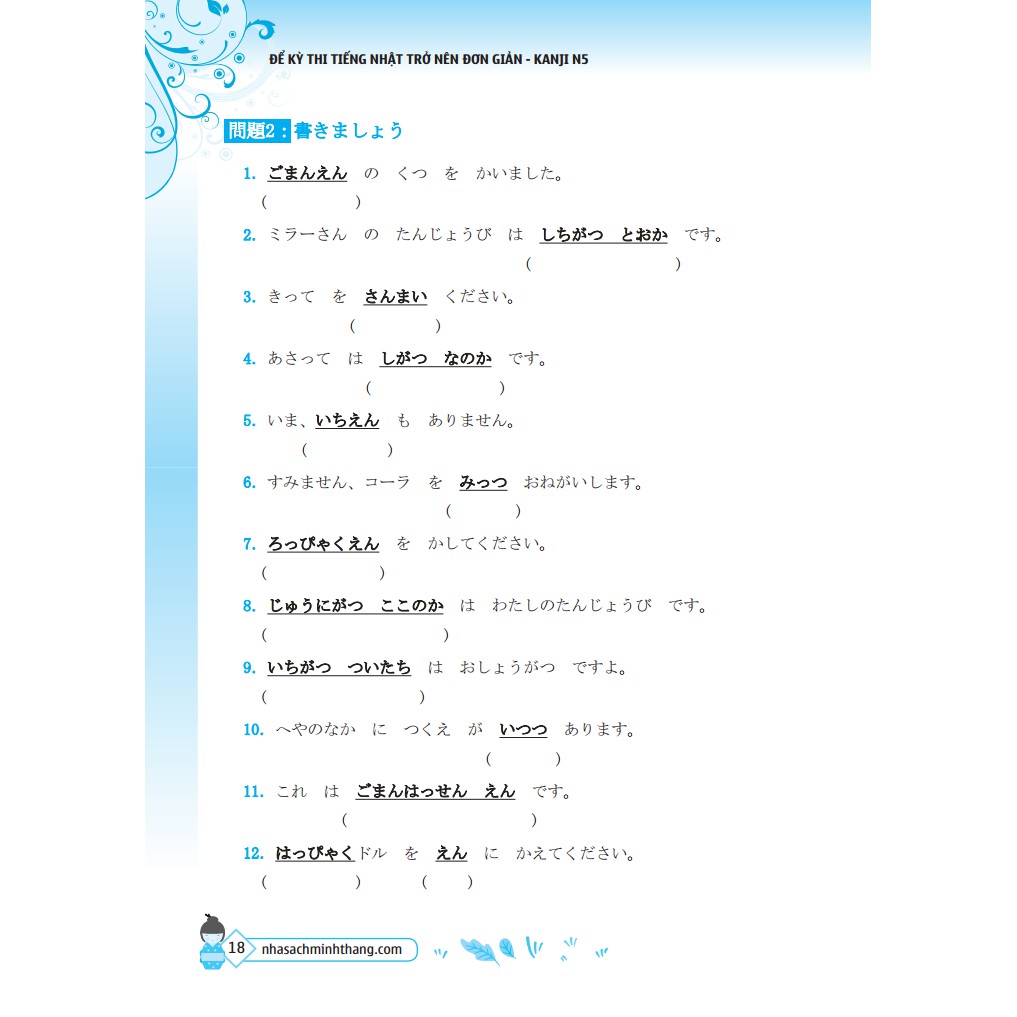 ĐỂ KỲ THI TIẾNG NHẬT TRỞ NÊN ĐƠN GIẢN - KANJI N5

問題2：書きましょう

1. ごまんえん の くつ を かいました。
( )

2. ミラーさん の たんじょうび は しちがつ とおか です。
( )

3. きって を さんまい ください。
( )

4. あさって は しがつ なのか です。
( )

5. いま、いちえん も ありません。
( )

6. すみません、コーラ を みっつ おねがいします。
( )

7. ろっぴゃくえん を かしてください。
( )

8. じゅうにがつ ここのか は わたしのたんじょうび です。
( )

9. いちがつ ついたち は おしょうがつ ですよ。
( )

10. へやのなか に つくえ が いつつ あります。
( )

11. これ は ごまんはっせん えん です。
( )

12. はっぴゃくドル を えん に かえてください。
( ) ( )

18 nhasachminhthang.com